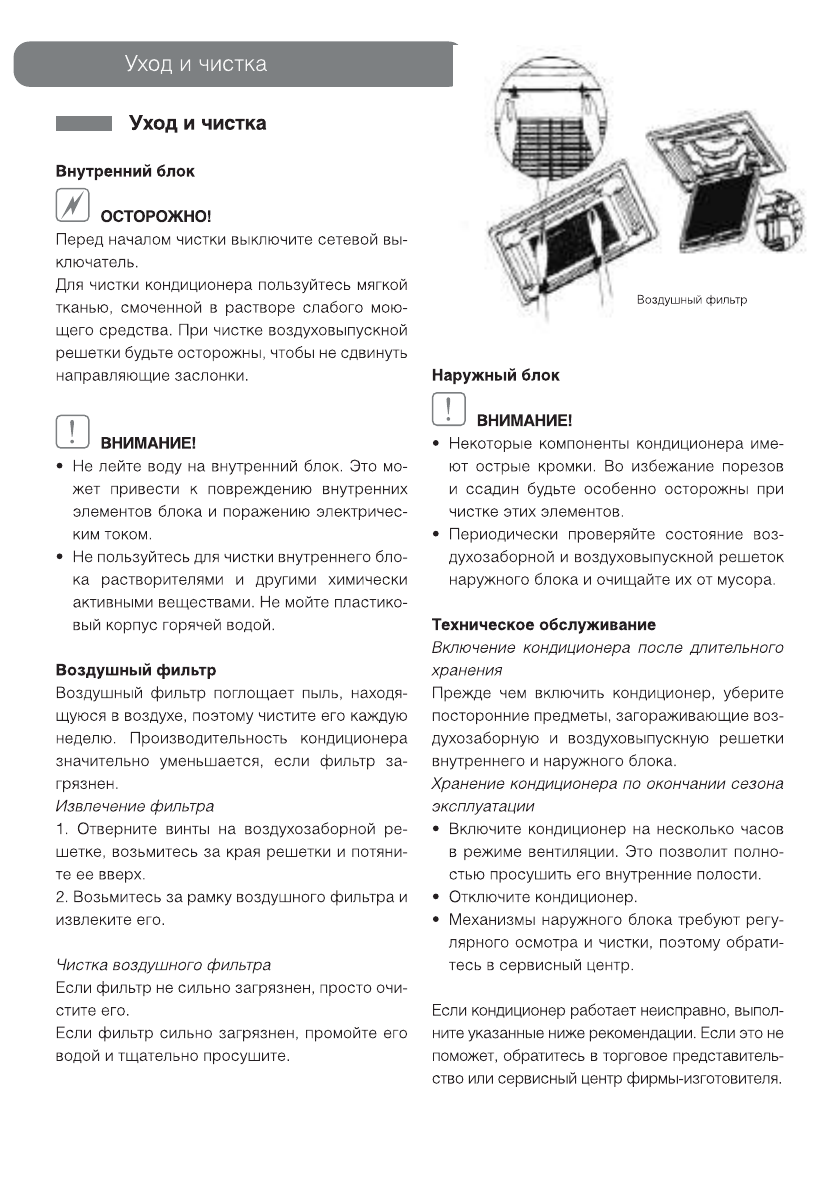 Уход и чистка

Уход и чистка

Внутренний блок

ОСТОРОЖНО!

Перед началом чистки выключите сетевой выключатель.

Для чистки кондиционера пользуйтесь мягкой тканью, смоченной в растворе слабого моющего средства. При чистке воздуховыпускной решетки будьте осторожны, чтобы не сдвинуть направляющие заслонки.

ВНИМАНИЕ!

• Не лейте воду на внутренний блок. Это может привести к повреждению внутренних элементов блока и поражению электрическим током.

• Не пользуйтесь для чистки внутреннего блока растворителями и другими химически активными веществами. Не мойте пластиковый корпус горячей водой.

Воздушный фильтр

Воздушный фильтр поглощает пыль, находящуюся в воздухе, поэтому чистите его каждую неделю. Производительность кондиционера значительно уменьшается, если фильтр загрязнен.

Извлечение фильтра

1. Отверните винты на воздухозаборной решетке, возьмитесь за края решетки и потяните ее вверх.

2. Возьмитесь за рамку воздушного фильтра и извлеките его.

Чистка воздушного фильтра

Если фильтр не сильно загрязнен, просто очистите его.

Если фильтр сильно загрязнен, промойте его водой и тщательно просушите.

Воздушный фильтр

Наружный блок

ВНИМАНИЕ!

• Некоторые компоненты кондиционера имеют острые кромки. Во избежание порезов и ссадин будьте особенно осторожны при чистке этих элементов.

• Периодически проверяйте состояние воздухозаборной и воздуховыпускной решеток наружного блока и очищайте их от мусора.

Техническое обслуживание

Включение кондиционера после длительного хранения

Прежде чем включить кондиционер, уберите посторонние предметы, загораживающие воздухозаборную и воздуховыпускную решетки внутреннего и наружного блока.

Хранение кондиционера по окончании сезона эксплуатации

• Включите кондиционер на несколько часов в режиме вентиляции. Это позволит полностью просушить его внутренние полости.

• Отключите кондиционер.

• Механизмы наружного блока требуют регулярного осмотра и чистки, поэтому обратитесь в сервисный центр.

Если кондиционер работает неисправно, выполните указанные ниже рекомендации. Если это не поможет, обратитесь в торговое представительство или сервисный центр фирмы-изготовителя.